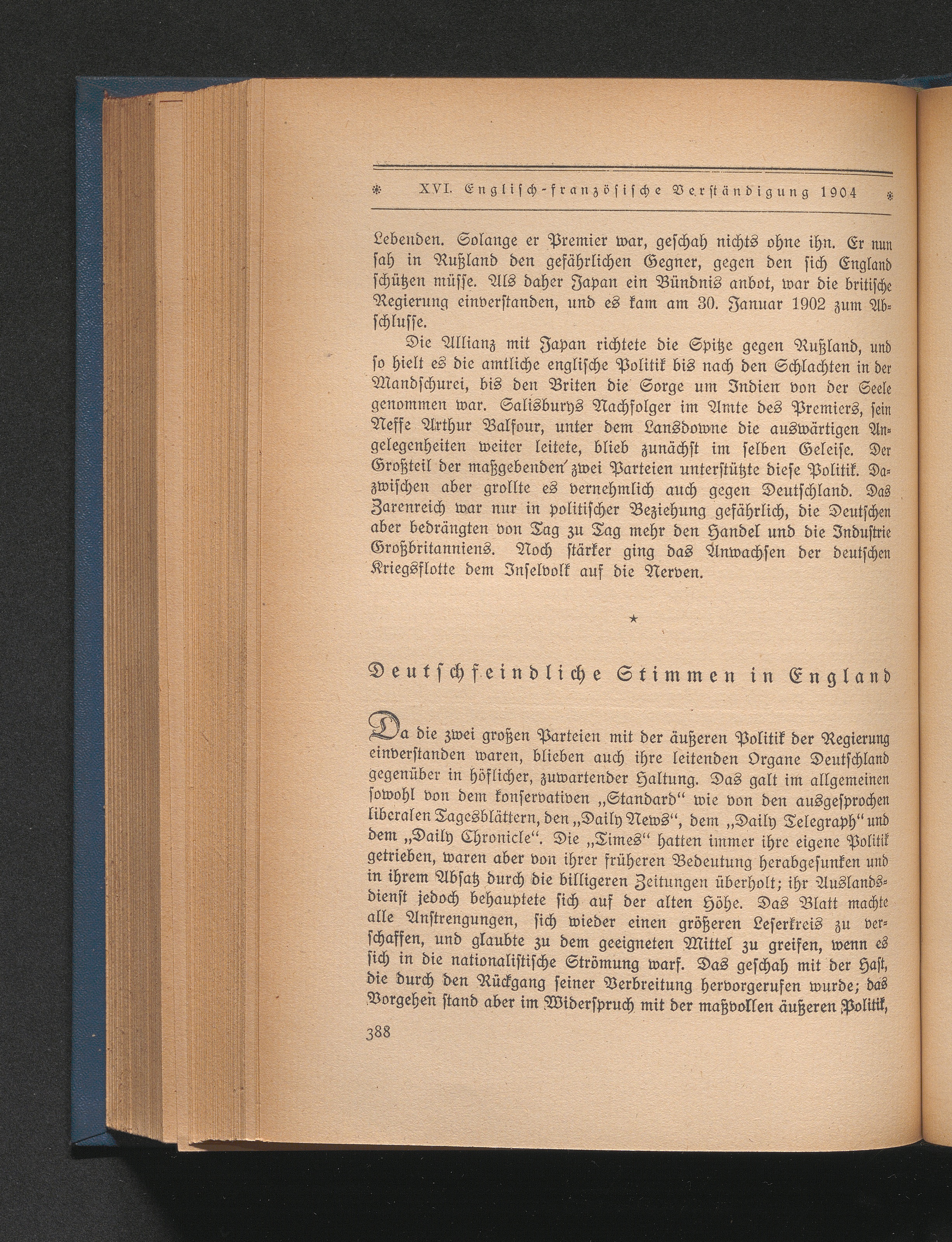 XVI. Englisch-französische Verständigung 1904

Lebenden. Solange er Premier war, geschah nichts ohne ihn. Er nun sah in Rußland den gefährlichen Gegner, gegen den sich England schützen müsse. Als daher Japan ein Bündnis anbot, war die britische Regierung einverstanden, und es kam am 30. Januar 1902 zum Abschlusse.

Die Allianz mit Japan richtete die Spitze gegen Rußland, und so hielt es die amtliche englische Politik bis nach den Schlachten in der Mandschurei, bis den Briten die Sorge um Indien von der Seele genommen war. Salisburys Nachfolger im Amte des Premiers, sein Neffe Arthur Balfour, unter dem Lansdowne die auswärtigen Angelegenheiten weiter leitete, blieb zunächst im selben Geleise. Der Großteil der maßgebenden zwei Parteien unterstützte diese Politik. Dazwischen aber grollte es vernehmlich auch gegen Deutschland. Das Zarenreich war nur in politischer Beziehung gefährlich, die Deutschen aber bedrängten von Tag zu Tag mehr den Handel und die Industrie Großbritanniens. Noch stärker ging das Anwachsen der deutschen Kriegsflotte dem Inselvolk auf die Nerven.

★

Deutschfeindliche Stimmen in England

Da die zwei großen Parteien mit der äußeren Politik der Regierung einverstanden waren, blieben auch ihre leitenden Organe Deutschland gegenüber in höflicher, zuwartender Haltung. Das galt im allgemeinen sowohl von dem konservativen „Standard“ wie von den ausgesprochen liberalen Tagesblättern, den „Daily News“, dem „Daily Telegraph“ und dem „Daily Chronicle“. Die „Times“ hatten immer ihre eigene Politik getrieben, waren aber von ihrer früheren Bedeutung herabgesunken und in ihrem Absatz durch die billigeren Zeitungen überholt; ihr Auslandsdienst jedoch behauptete sich auf der alten Höhe. Das Blatt machte alle Anstrengungen, sich wieder einen größeren Leserkreis zu verschaffen, und glaubte zu dem geeigneten Mittel zu greifen, wenn es sich in die nationalistische Strömung warf. Das geschah mit der Hast, die durch den Rückgang seiner Verbreitung hervorgerufen wurde; das Vorgehen stand aber im Widerspruch mit der maßvollen äußeren Politik,

388